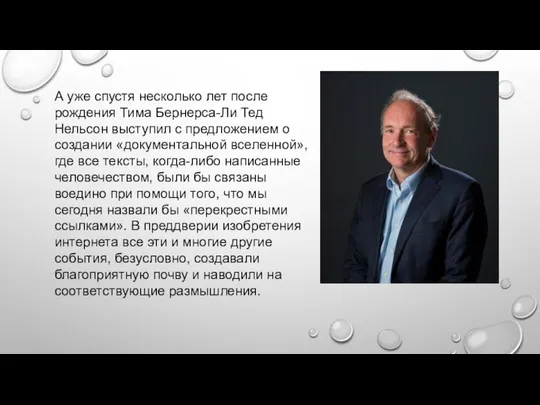 А уже спустя несколько лет после рождения Тима Бернерса-Ли Тед Нельсон выступил с предложением о создании «документальной вселенной», где все тексты, когда-либо написанные человечеством, были бы связаны воедино при помощи того, что мы сегодня назвали бы «перекрестными ссылками». В преддверии изобретения интернета все эти и многие другие события, безусловно, создавали благоприятную почву и наводили на соответствующие размышления.